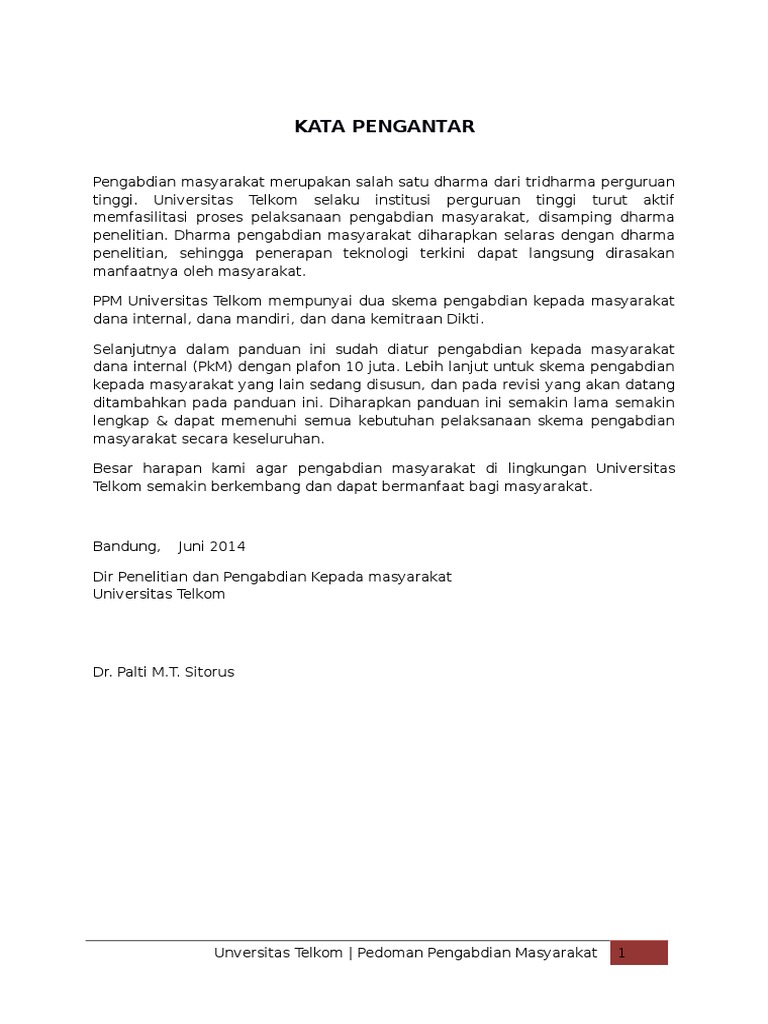 KATA PENGANTAR

Pengabdian masyarakat merupakan salah satu dharma dari tridharma perguruan tinggi. Universitas Telkom selaku institusi perguruan tinggi turut aktif memfasilitasi proses pelaksanaan pengabdian masyarakat, disamping dharma penelitian. Dharma pengabdian masyarakat diharapkan selaras dengan dharma penelitian, sehingga penerapan teknologi terkini dapat langsung dirasakan manfaatnya oleh masyarakat.

PPM Universitas Telkom mempunyai dua skema pengabdian kepada masyarakat dana internal, dana mandiri, dan dana kemitraan Dikti.

Selanjutnya dalam panduan ini sudah diatur pengabdian kepada masyarakat dana internal (PkM) dengan plafon 10 juta. Lebih lanjut untuk skema pengabdian kepada masyarakat yang lain sedang disusun, dan pada revisi yang akan datang ditambahkan pada panduan ini. Diharapkan panduan ini semakin lama semakin lengkap & dapat memenuhi semua kebutuhan pelaksanaan skema pengabdian masyarakat secara keseluruhan.

Besar harapan kami agar pengabdian masyarakat di lingkungan Universitas Telkom semakin berkembang dan dapat bermanfaat bagi masyarakat.

Bandung, Juni 2014

Dir Penelitian dan Pengabdian Kepada masyarakat
Universitas Telkom

Dr. Palti M.T. Sitorus

Unversitas Telkom | Pedoman Pengabdian Masyarakat 1